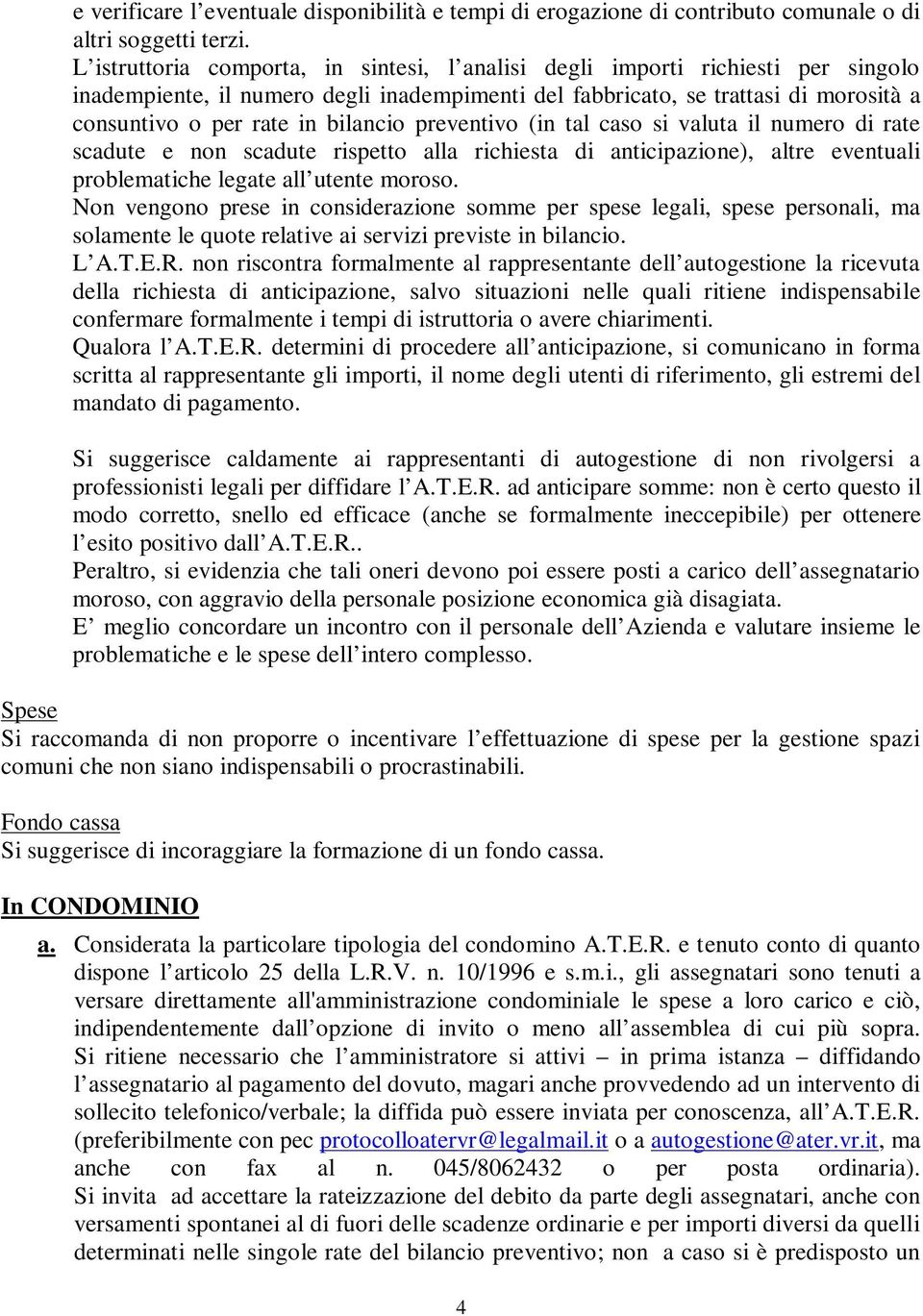 e verificare l’eventuale disponibilità e tempi di erogazione di contributo comunale o di altri soggetti terzi.
L’istruttoria comporta, in sintesi, l’analisi degli importi richiesti per singolo inadempiente, il numero degli inadempimenti del fabbricato, se trattasi di morosità a consuntivo o per rate in bilancio preventivo (in tal caso si valuta il numero di rate scadute e non scadute rispetto alla richiesta di anticipazione), altre eventuali problematiche legate all’utente moroso.
Non vengono prese in considerazione somme per spese legali, spese personali, ma solamente le quote relative ai servizi previste in bilancio.
L’A.T.E.R. non riscontra formalmente al rappresentante dell’autogestione la ricevuta della richiesta di anticipazione, salvo situazioni nelle quali ritiene indispensabile confermare formalmente i tempi di istruttoria o avere chiarimenti.
Qualora l’A.T.E.R. determini di procedere all’anticipazione, si comunicano in forma scritta al rappresentante gli importi, il nome degli utenti di riferimento, gli estremi del mandato di pagamento.

Si suggerisce caldamente ai rappresentanti di autogestione di non rivolgersi a professionisti legali per diffidare l’A.T.E.R. ad anticipare somme: non è certo questo il modo corretto, snello ed efficace (anche se formalmente ineccepibile) per ottenere l’esito positivo dall’A.T.E.R..
Peraltro, si evidenzia che tali oneri devono poi essere posti a carico dell’assegnatario moroso, con aggravio della personale posizione economica già disagiata.
E’ meglio concordare un incontro con il personale dell’Azienda e valutare insieme le problematiche e le spese dell’intero complesso.

Spese
Si raccomanda di non proporre o incentivare l’effettuazione di spese per la gestione spazi comuni che non siano indispensabili o procrastinabili.

Fondo cassa
Si suggerisce di incoraggiare la formazione di un fondo cassa.

In CONDOMINIO
a. Considerata la particolare tipologia del condomino A.T.E.R. e tenuto conto di quanto dispone l’articolo 25 della L.R.V. n. 10/1996 e s.m.i., gli assegnatari sono tenuti a versare direttamente all'amministrazione condominiale le spese a loro carico e ciò, indipendentemente dall’opzione di invito o meno all’assemblea di cui più sopra. Si ritiene necessario che l’amministratore si attivi – in prima istanza – diffidando l’assegnatario al pagamento del dovuto, magari anche provvedendo ad un intervento di sollecito telefonico/verbale; la diffida può essere inviata per conoscenza, all’A.T.E.R. (preferibilmente con pec protocolloatervr@legalmail.it o a autogestione@ater.vr.it, ma anche con fax al n. 045/8062432 o per posta ordinaria). Si invita ad accettare la rateizzazione del debito da parte degli assegnatari, anche con versamenti spontanei al di fuori delle scadenze ordinarie e per importi diversi da quelli determinati nelle singole rate del bilancio preventivo; non a caso si è predisposto un

4